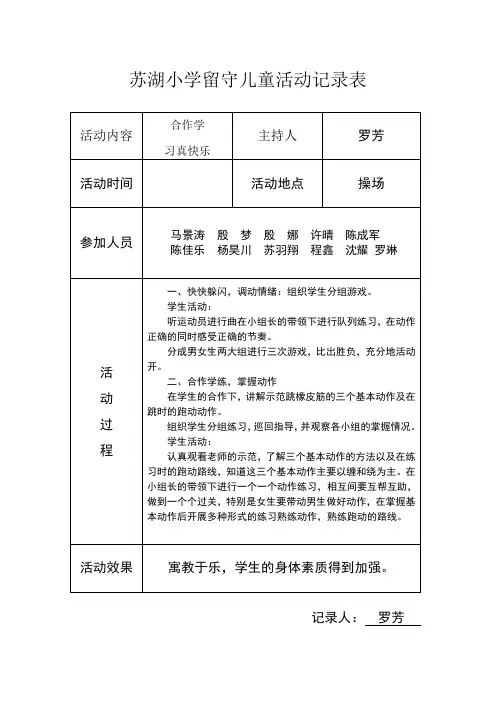 苏湖小学留守儿童活动记录表

| 活动内容 | 合作学习真快乐 | 主持人 | 罗芳 |
|---|---|---|---|
| 活动时间 | | 活动地点 | 操场 |
| 参加人员 | 马景涛 殷 梦 殷 娜 许晴 陈成军 陈佳乐 杨昊川 苏羽翔 程鑫 沈耀 罗琳 | | |
| 活动过程 | 一、快快躲闪，调动情绪：组织学生分组游戏。<br>学生活动：<br>听运动员进行曲在小组长的带领下进行队列练习，在动作正确的同时感受正确的节奏。<br>分成男女生两大组进行三次游戏，比出胜负，充分地活动开。<br>二、合作学练，掌握动作<br>在学生的合作下，讲解示范跳橡皮筋的三个基本动作及在跳时的跑动动作。<br>组织学生分组练习，巡回指导，并观察各小组的掌握情况。<br>学生活动：<br>认真观看老师的示范，了解三个基本动作的方法以及在练习时的跑动路线，知道这三个基本动作主要以缠和绕为主。在小组长的带领下进行一个一个动作练习，相互间要互帮互助，做到一个个过关，特别是女生要带动男生做好动作，在掌握基本动作后开展多种形式的练习熟练动作，熟练跑动的路线。 | | |
| 活动效果 | 寓教于乐，学生的身体素质得到加强。 | | |

记录人： 罗芳